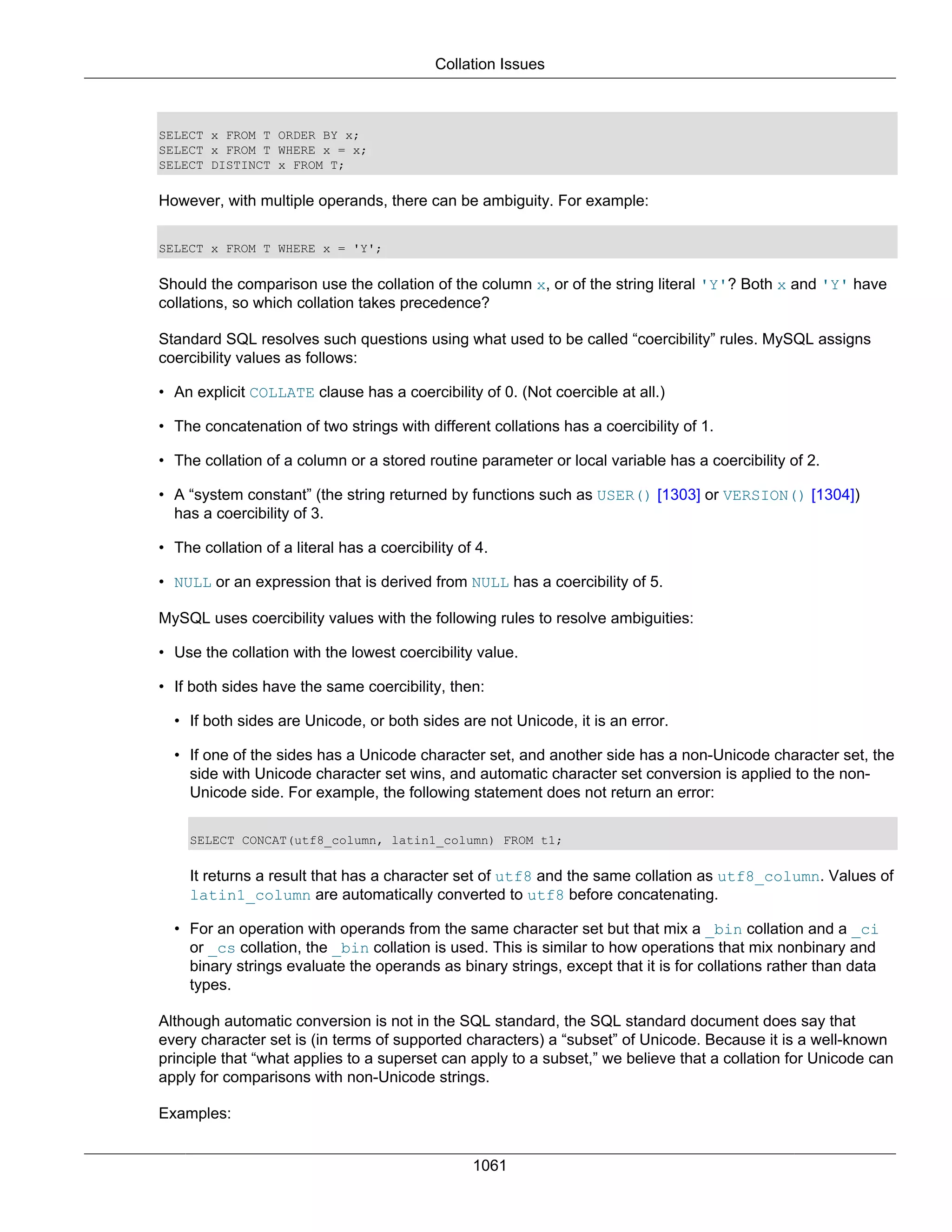 Collation Issues

SELECT x FROM T ORDER BY x;
SELECT x FROM T WHERE x = x;
SELECT DISTINCT x FROM T;

However, with multiple operands, there can be ambiguity. For example:

SELECT x FROM T WHERE x = 'Y';

Should the comparison use the collation of the column x, or of the string literal 'Y'? Both x and 'Y' have collations, so which collation takes precedence?

Standard SQL resolves such questions using what used to be called “coercibility” rules. MySQL assigns coercibility values as follows:

• An explicit COLLATE clause has a coercibility of 0. (Not coercible at all.)

• The concatenation of two strings with different collations has a coercibility of 1.

• The collation of a column or a stored routine parameter or local variable has a coercibility of 2.

• A “system constant” (the string returned by functions such as USER() [1303] or VERSION() [1304]) has a coercibility of 3.

• The collation of a literal has a coercibility of 4.

• NULL or an expression that is derived from NULL has a coercibility of 5.

MySQL uses coercibility values with the following rules to resolve ambiguities:

• Use the collation with the lowest coercibility value.

• If both sides have the same coercibility, then:

• If both sides are Unicode, or both sides are not Unicode, it is an error.

• If one of the sides has a Unicode character set, and another side has a non-Unicode character set, the side with Unicode character set wins, and automatic character set conversion is applied to the non-Unicode side. For example, the following statement does not return an error:

SELECT CONCAT(utf8_column, latin1_column) FROM t1;

It returns a result that has a character set of utf8 and the same collation as utf8_column. Values of latin1_column are automatically converted to utf8 before concatenating.

• For an operation with operands from the same character set but that mix a _bin collation and a _ci or _cs collation, the _bin collation is used. This is similar to how operations that mix nonbinary and binary strings evaluate the operands as binary strings, except that it is for collations rather than data types.

Although automatic conversion is not in the SQL standard, the SQL standard document does say that every character set is (in terms of supported characters) a “subset” of Unicode. Because it is a well-known principle that “what applies to a superset can apply to a subset,” we believe that a collation for Unicode can apply for comparisons with non-Unicode strings.

Examples:

1061